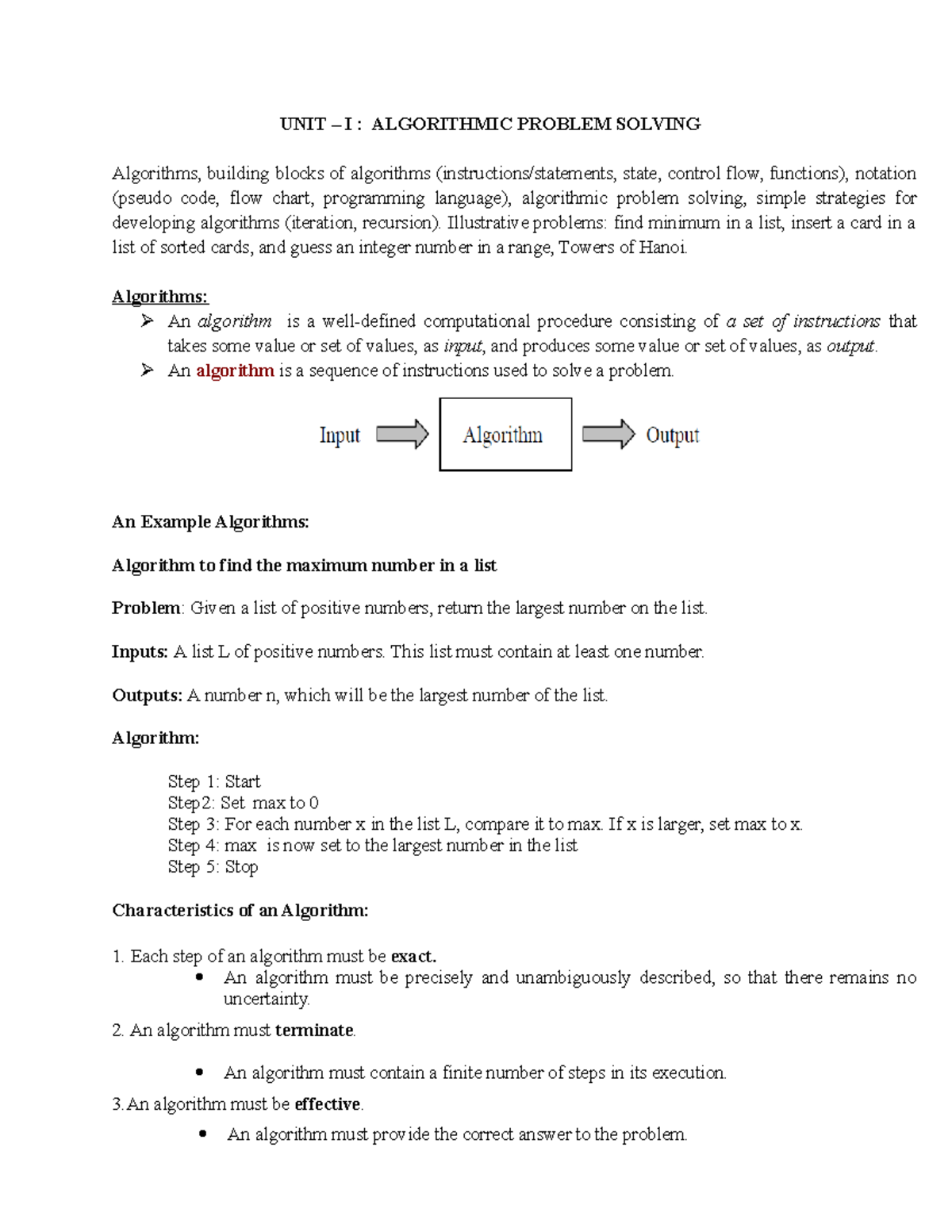 UNIT – I : ALGORITHMIC PROBLEM SOLVING

Algorithms, building blocks of algorithms (instructions/statements, state, control flow, functions), notation (pseudo code, flow chart, programming language), algorithmic problem solving, simple strategies for developing algorithms (iteration, recursion). Illustrative problems: find minimum in a list, insert a card in a list of sorted cards, and guess an integer number in a range, Towers of Hanoi.

Algorithms:
➢ An algorithm is a well-defined computational procedure consisting of a set of instructions that takes some value or set of values, as input, and produces some value or set of values, as output.
➢ An algorithm is a sequence of instructions used to solve a problem.

Input Algorithm Output

An Example Algorithms:

Algorithm to find the maximum number in a list

Problem: Given a list of positive numbers, return the largest number on the list.

Inputs: A list L of positive numbers. This list must contain at least one number.

Outputs: A number n, which will be the largest number of the list.

Algorithm:

Step 1: Start
Step2: Set max to 0
Step 3: For each number x in the list L, compare it to max. If x is larger, set max to x.
Step 4: max is now set to the largest number in the list
Step 5: Stop

Characteristics of an Algorithm:

1. Each step of an algorithm must be exact.
• An algorithm must be precisely and unambiguously described, so that there remains no uncertainty.

2. An algorithm must terminate.
• An algorithm must contain a finite number of steps in its execution.

3. An algorithm must be effective.
• An algorithm must provide the correct answer to the problem.